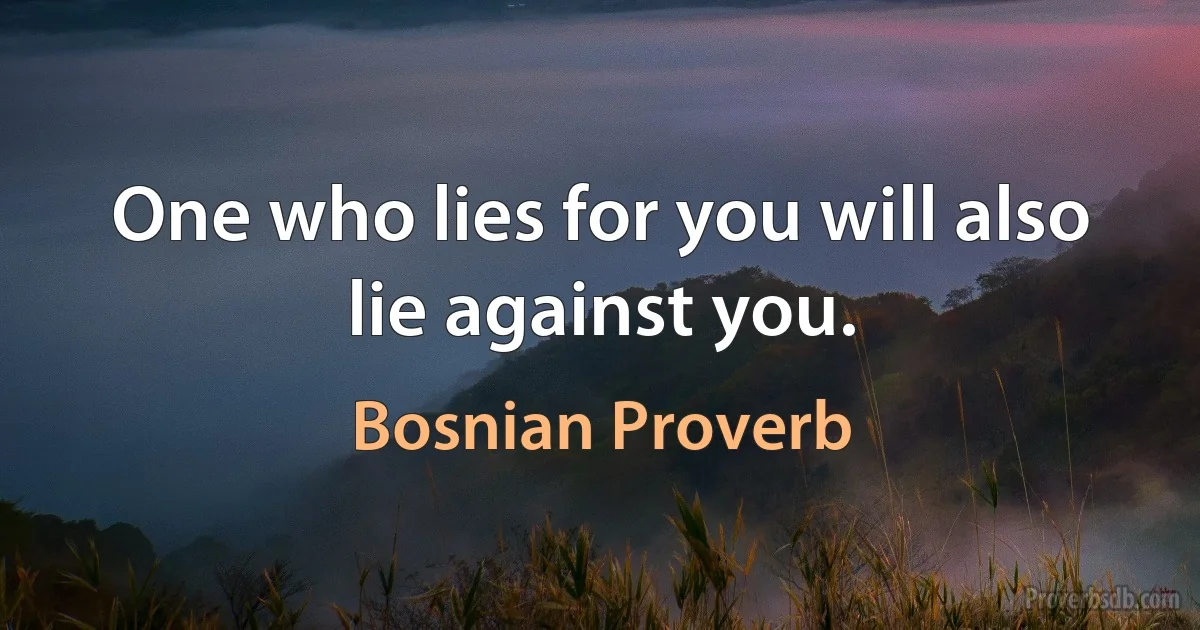 One who lies for you will also lie against you.

Bosnian Proverb

Proverbsdb.com